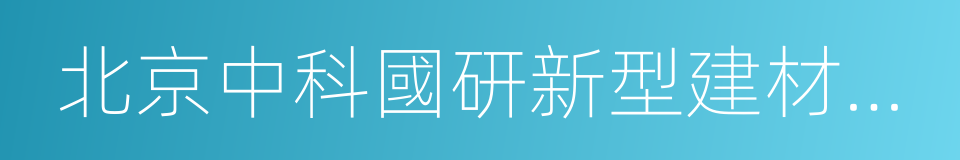 北京中科國研新型建材...